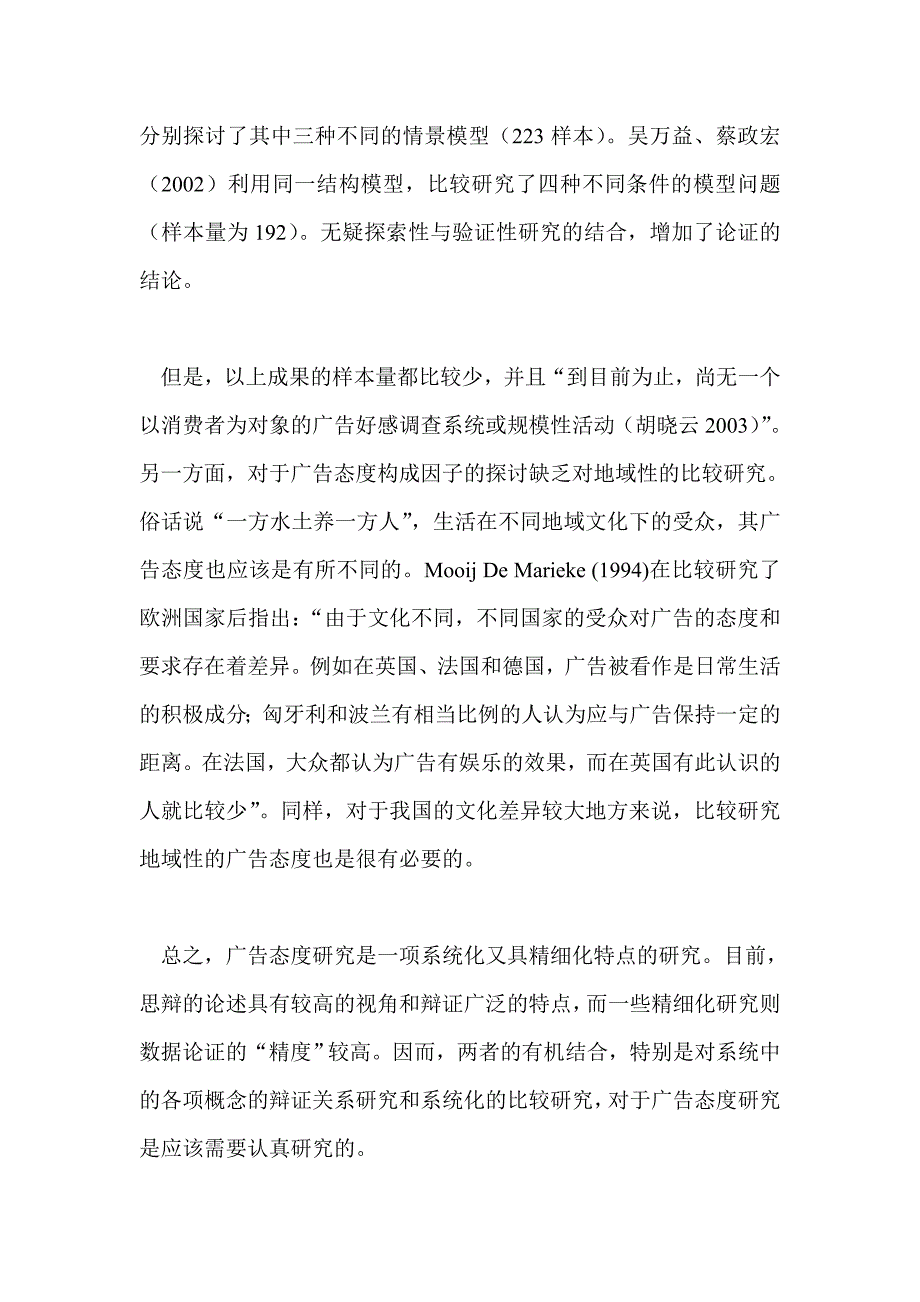 分别探讨了其中三种不同的情景模型（223 样本）。吴万益、蔡政宏（2002）利用同一结构模型，比较研究了四种不同条件的模型问题（样本量为 192）。无疑探索性与验证性研究的结合，增加了论证的结论。

但是，以上成果的样本量都比较少，并且“到目前为止，尚无一个以消费者为对象的广告好感调查系统或规模性活动（胡晓云 2003）”。另一方面，对于广告态度构成因子的探讨缺乏对地域性的比较研究。俗话说“一方水土养一方人”，生活在不同地域文化下的受众，其广告态度也应该是有所不同的。Mooij De Marieke (1994)在比较研究了欧洲国家后指出：“由于文化不同，不同国家的受众对广告的态度和要求存在着差异。例如在英国、法国和德国，广告被看作是日常生活的积极成分；匈牙利和波兰有相当比例的人认为应与广告保持一定的距离。在法国，大众都认为广告有娱乐的效果，而在英国有此认识的人就比较少”。同样，对于我国的文化差异较大地方来说，比较研究地域性的广告态度也是很有必要的。

总之，广告态度研究是一项系统化又具精细化特点的研究。目前，思辩的论述具有较高的视角和辩证广泛的特点，而一些精细化研究则数据论证的“精度”较高。因而，两者的有机结合，特别是对系统中的各项概念的辩证关系研究和系统化的比较研究，对于广告态度研究是应该需要认真研究的。